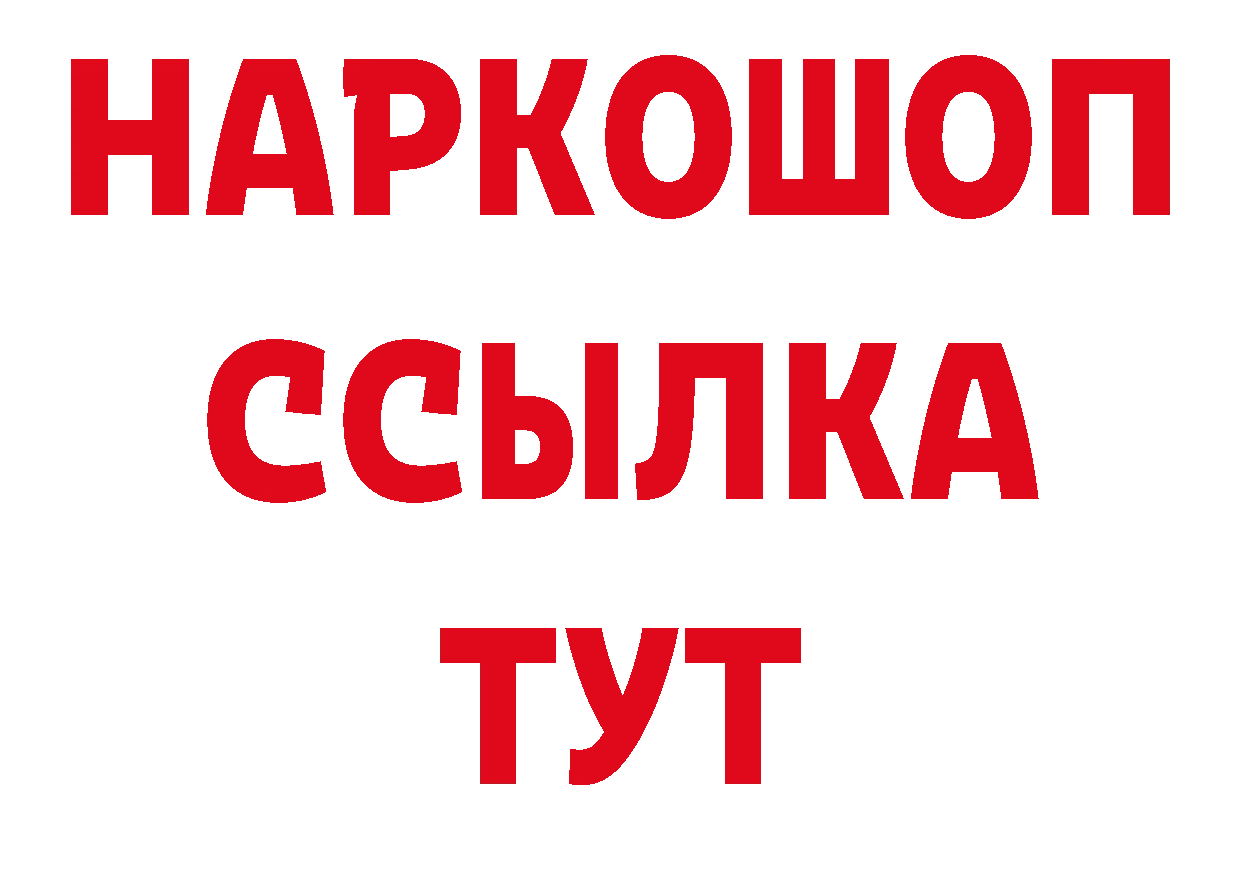 НАРКОШОП
ССЫЛКА
ТУТ